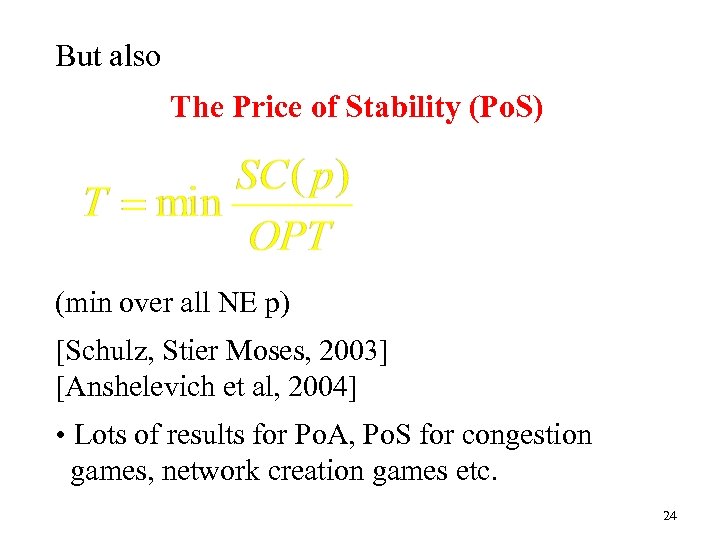 But also

The Price of Stability (PoS)

$T = \min \frac{SC(p)}{OPT}$

(min over all NE p)

[Schulz, Stier Moses, 2003]
[Anshelevich et al, 2004]

• Lots of results for PoA, PoS for congestion games, network creation games etc.

24